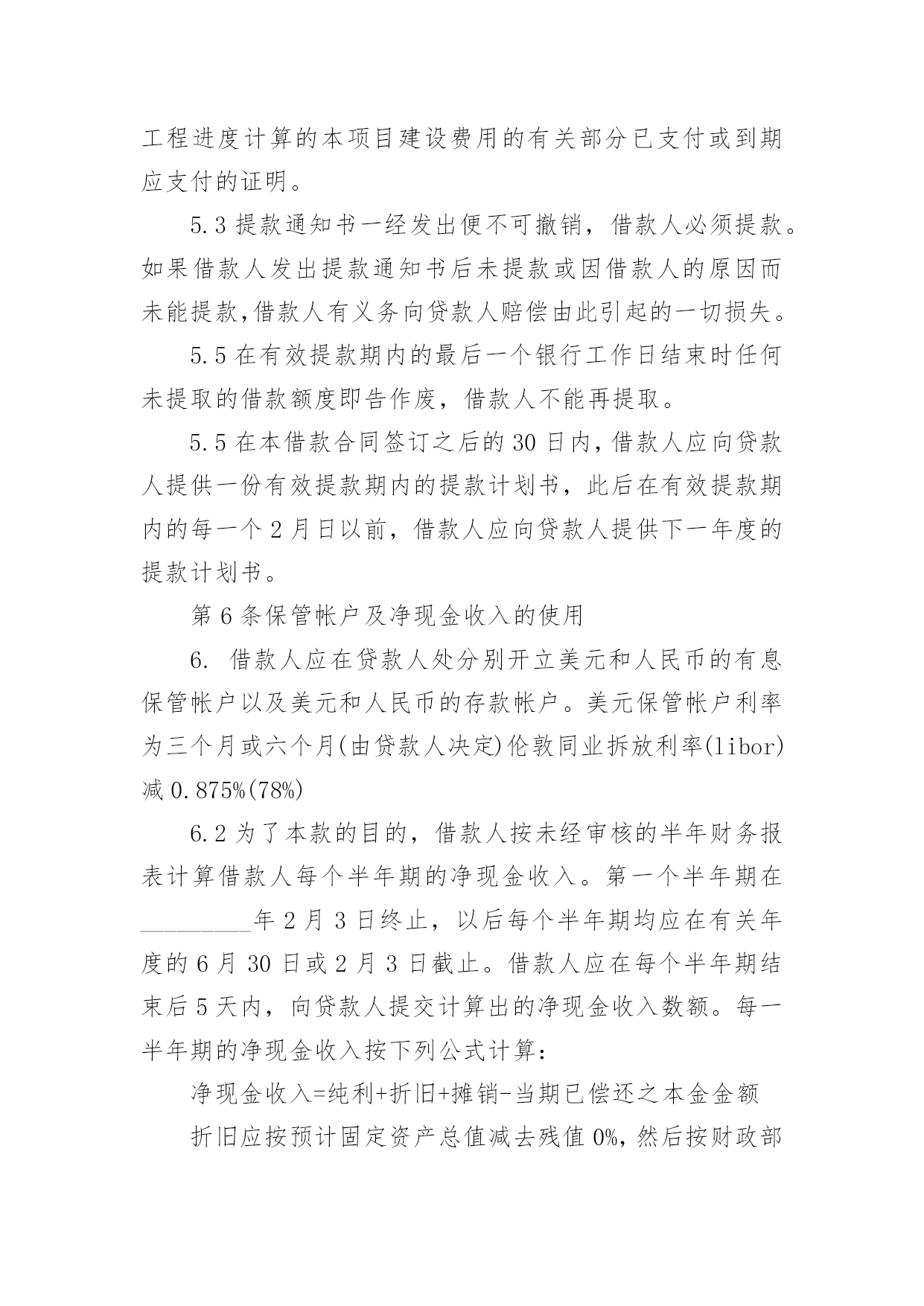 工程进度计算的本项目建设费用的有关部分已支付或到期应支付的证明。

5.3 提款通知书一经发出便不可撤销，借款人必须提款。如果借款人发出提款通知书后未提款或因借款人的原因而未能提款,借款人有义务向贷款人赔偿由此引起的一切损失。

5.5 在有效提款期内的最后一个银行工作日结束时任何未提取的借款额度即告作废，借款人不能再提取。

5.5 在本借款合同签订之后的 30 日内，借款人应向贷款人提供一份有效提款期内的提款计划书，此后在有效提款期内的每一个 2 月日以前，借款人应向贷款人提供下一年度的提款计划书。

第 6 条保管帐户及净现金收入的使用

6. 借款人应在贷款人处分别开立美元和人民币的有息保管帐户以及美元和人民币的存款帐户。美元保管帐户利率为三个月或六个月(由贷款人决定)伦敦同业拆放利率(libor)减 0.875%(78%)

6.2 为了本款的目的，借款人按未经审核的半年财务报表计算借款人每个半年期的净现金收入。第一个半年期在_________年 2 月 3 日终止，以后每个半年期均应在有关年度的 6 月 30 日或 2 月 3 日截止。借款人应在每个半年期结束后 5 天内，向贷款人提交计算出的净现金收入数额。每一半年期的净现金收入按下列公式计算：

净现金收入=纯利+折旧+摊销-当期已偿还之本金金额

折旧应按预计固定资产总值减去残值 0%，然后按财政部